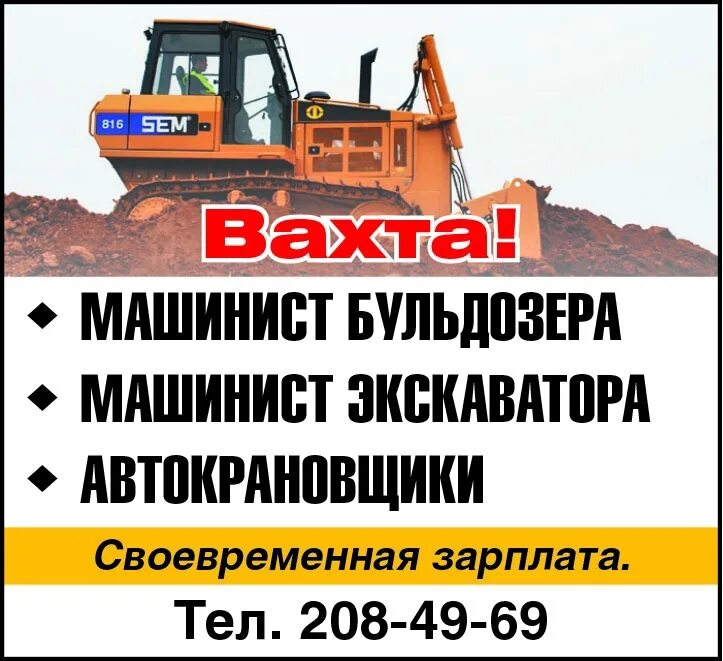 816 SEM

Вахта!

◆ МАШИНИСТ БУЛЬДОЗЕРА
◆ МАШИНИСТ ЭКСКАВАТОРА
◆ АВТОКРАНОВЩИКИ

Своевременная зарплата.

Тел. 208-49-69